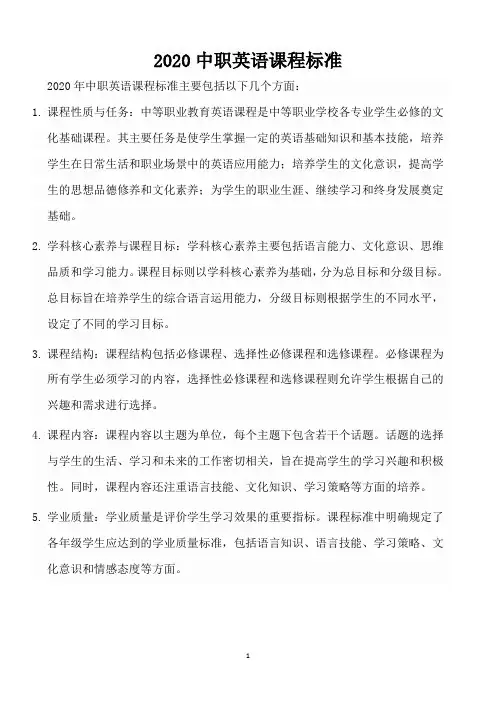 2020 中职英语课程标准

2020 年中职英语课程标准主要包括以下几个方面：

1. 课程性质与任务：中等职业教育英语课程是中等职业学校各专业学生必修的文化基础课程。其主要任务是使学生掌握一定的英语基础知识和基本技能，培养学生在日常生活和职业场景中的英语应用能力；培养学生的文化意识，提高学生的思想品德修养和文化素养；为学生的职业生涯、继续学习和终身发展奠定基础。

2. 学科核心素养与课程目标：学科核心素养主要包括语言能力、文化意识、思维品质和学习能力。课程目标则以学科核心素养为基础，分为总目标和分级目标。总目标旨在培养学生的综合语言运用能力，分级目标则根据学生的不同水平，设定了不同的学习目标。

3. 课程结构：课程结构包括必修课程、选择性必修课程和选修课程。必修课程为所有学生必须学习的内容，选择性必修课程和选修课程则允许学生根据自己的兴趣和需求进行选择。

4. 课程内容：课程内容以主题为单位，每个主题下包含若干个话题。话题的选择与学生的生活、学习和未来的工作密切相关，旨在提高学生的学习兴趣和积极性。同时，课程内容还注重语言技能、文化知识、学习策略等方面的培养。

5. 学业质量：学业质量是评价学生学习效果的重要指标。课程标准中明确规定了各年级学生应达到的学业质量标准，包括语言知识、语言技能、学习策略、文化意识和情感态度等方面。

1